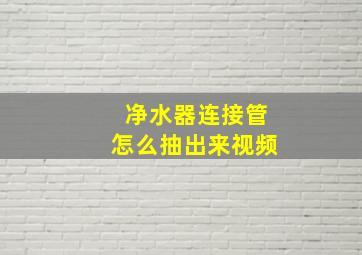 净水器连接管
怎么抽出来视频